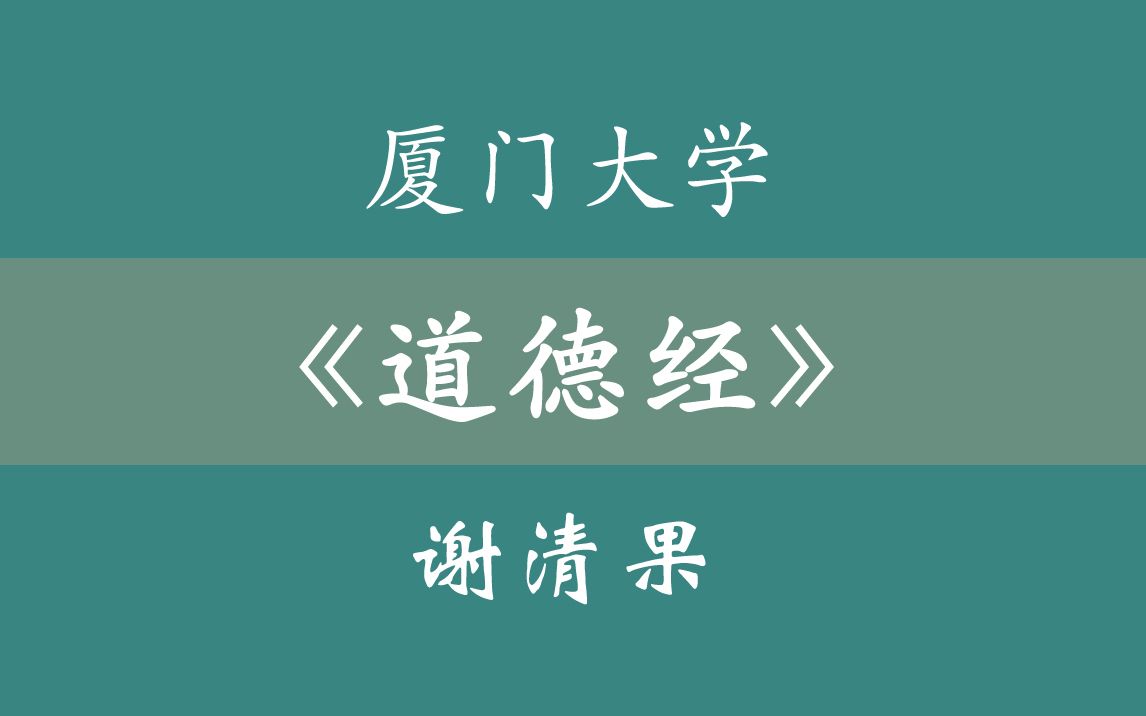 厦门大学

《道德经》

谢清果